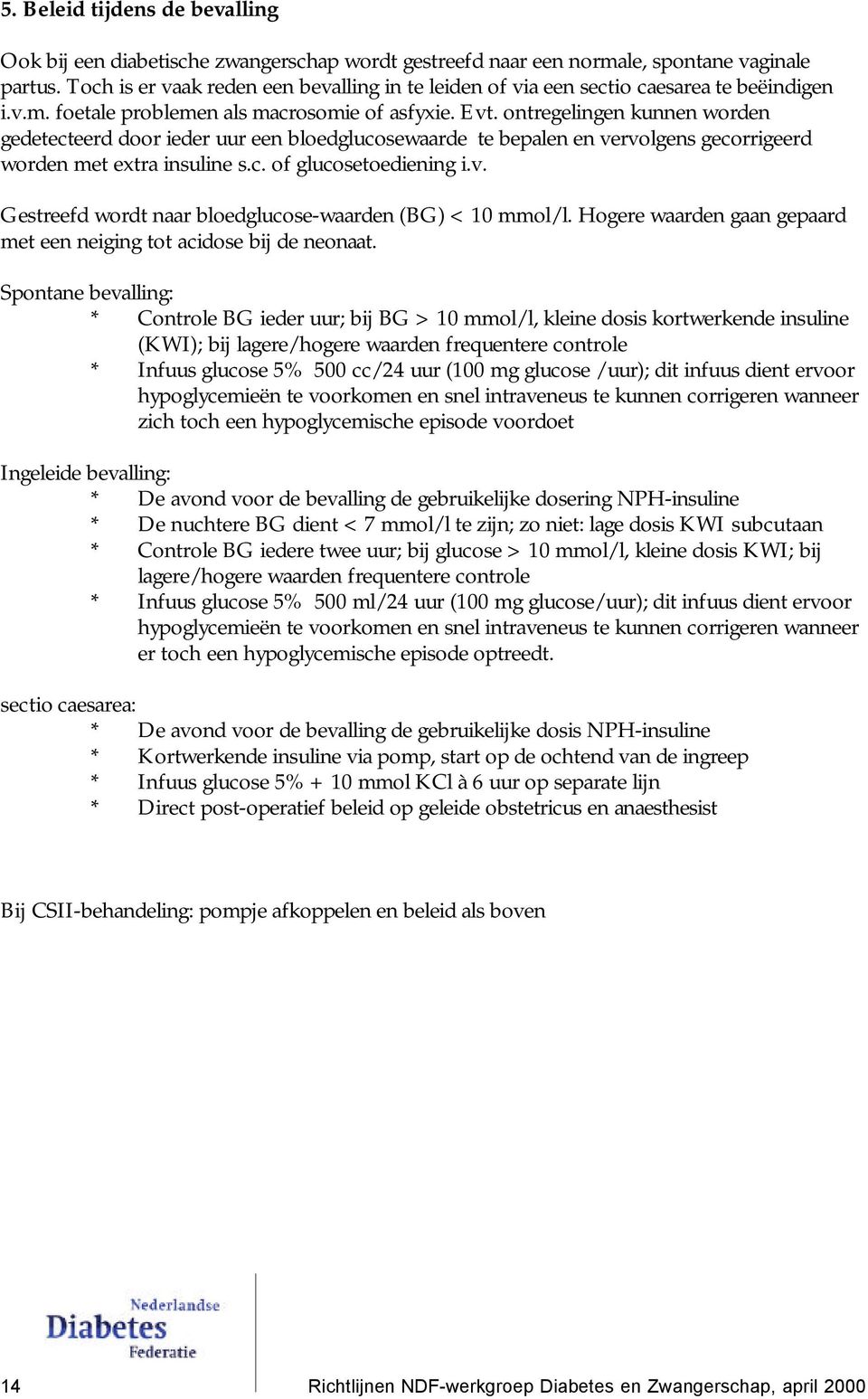 5. Beleid tijdens de bevalling

Ook bij een diabetische zwangerschap wordt gestreefd naar een normale, spontane vaginale partus. Toch is er vaak reden een bevalling in te leiden of via een sectio caesarea te beëindigen i.v.m. foetale problemen als macrosomie of asfyxie. Evt. ontregelingen kunnen worden gedetecteerd door ieder uur een bloedglucosewaarde te bepalen en vervolgens gecorrigeerd worden met extra insuline s.c. of glucosetoediening i.v.

Gestreefd wordt naar bloedglucose-waarden (BG) < 10 mmol/l. Hogere waarden gaan gepaard met een neiging tot acidose bij de neonaat.

Spontane bevalling:
* Controle BG ieder uur; bij BG > 10 mmol/l, kleine dosis kortwerkende insuline (KWI); bij lagere/hogere waarden frequentere controle
* Infuus glucose 5% 500 cc/24 uur (100 mg glucose /uur); dit infuus dient ervoor hypoglycemieën te voorkomen en snel intraveneus te kunnen corrigeren wanneer zich toch een hypoglycemische episode voordoet

Ingeleide bevalling:
* De avond voor de bevalling de gebruikelijke dosering NPH-insuline
* De nuchtere BG dient < 7 mmol/l te zijn; zo niet: lage dosis KWI subcutaan
* Controle BG iedere twee uur; bij glucose > 10 mmol/l, kleine dosis KWI; bij lagere/hogere waarden frequentere controle
* Infuus glucose 5% 500 ml/24 uur (100 mg glucose/uur); dit infuus dient ervoor hypoglycemieën te voorkomen en snel intraveneus te kunnen corrigeren wanneer er toch een hypoglycemische episode optreedt.

sectio caesarea:
* De avond voor de bevalling de gebruikelijke dosis NPH-insuline
* Kortwerkende insuline via pomp, start op de ochtend van de ingreep
* Infuus glucose 5% + 10 mmol KCl à 6 uur op separate lijn
* Direct post-operatief beleid op geleide obstetricus en anaesthesist

Bij CSII-behandeling: pompje afkoppelen en beleid als boven

Nederlandse Diabetes Federatie

14 Richtlijnen NDF-werkgroep Diabetes en Zwangerschap, april 2000